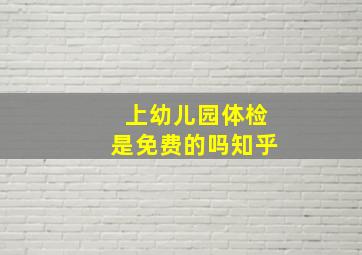 上幼儿园体检
是免费的吗知乎